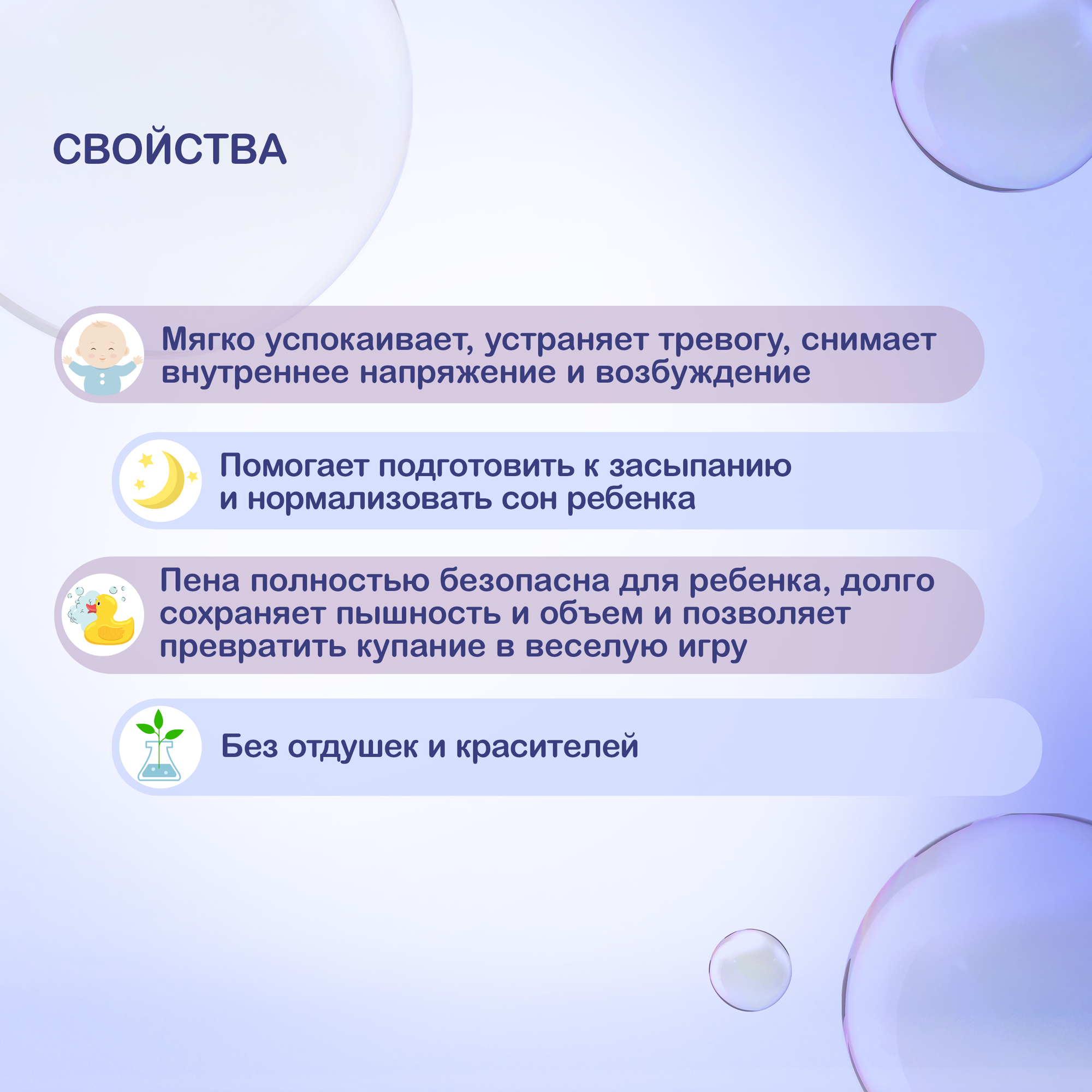 СВОЙСТВА

Мягко успокаивает, устраняет тревогу, снимает внутреннее напряжение и возбуждение

Помогает подготовить к засыпанию и нормализовать сон ребенка

Пена полностью безопасна для ребенка, долго сохраняет пышность и объем и позволяет превратить купание в веселую игру

Без отдушек и красителей